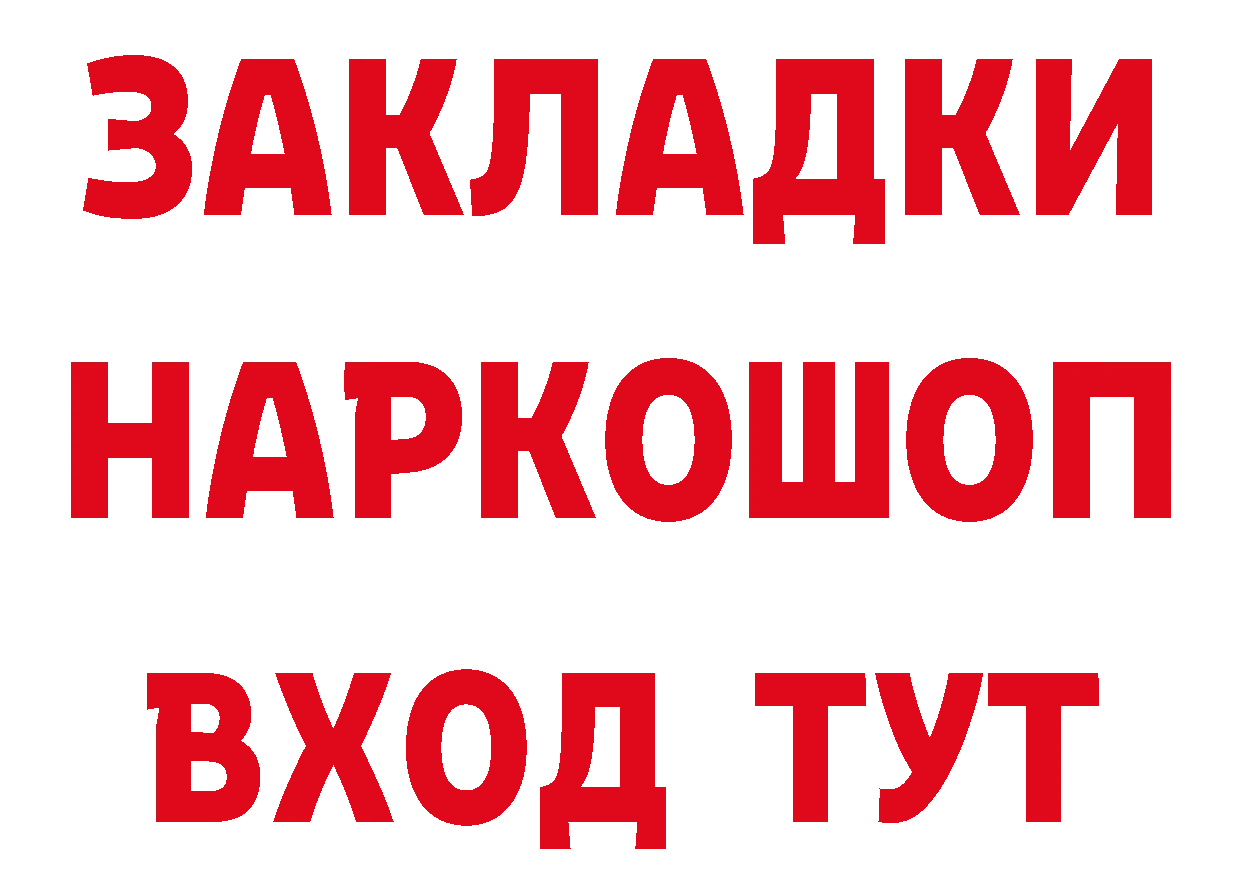 ЗАКЛАДКИ НАРКОШОП ВХОД ТУТ